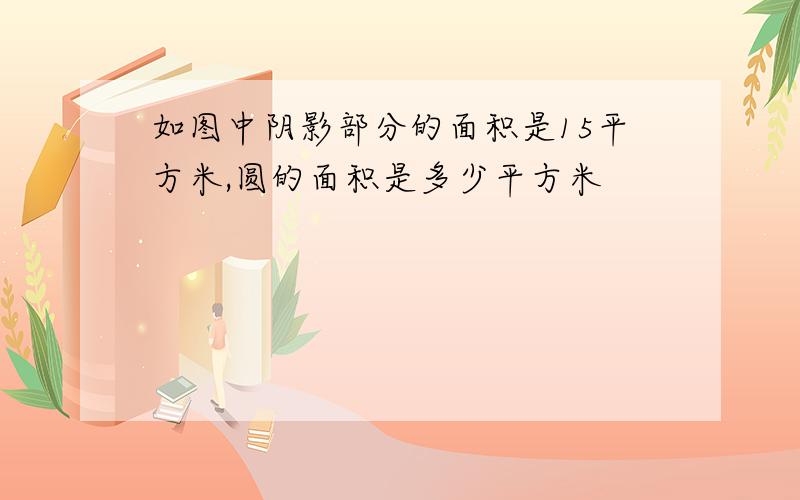 如图中阴影部分的面积是15平方米,圆的面积是多少平方米